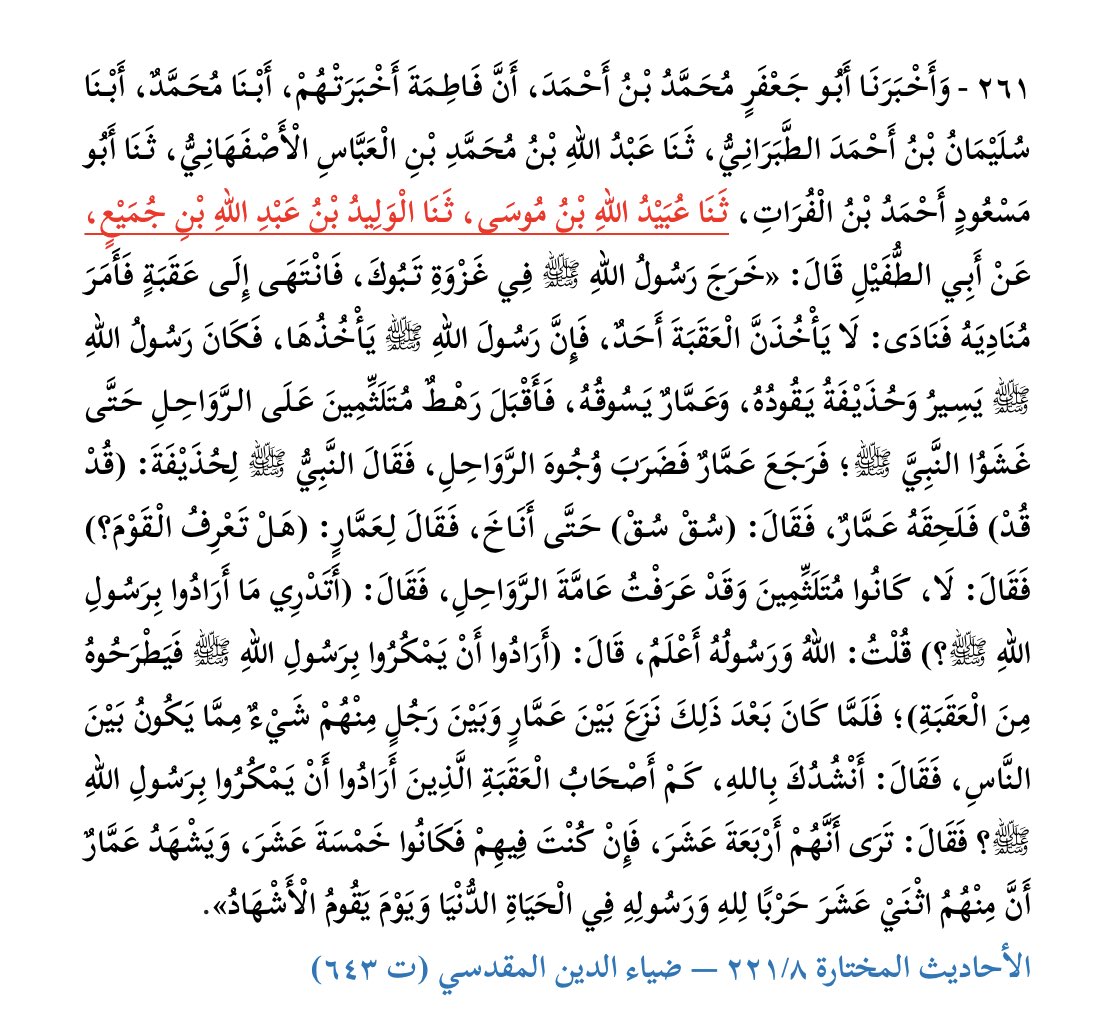 ٢٦١ - وَأَخْبَرَنَا أَبُو جَعْفَرٍ مُحَمَّدُ بْنُ أَحْمَدَ، أَنَّ فَاطِمَةَ أَخْبَرَتْهُمْ، أَبْنَا مُحَمَّدٌ، أَبْنَا سُلَيْمَانُ بْنُ أَحْمَدَ الطَّبَرَانِيُّ، ثَنَا عَبْدُ اللهِ بْنُ مُحَمَّدِ بْنِ الْعَبَّاسِ الْأَصْفَهَانِيُّ، ثَنَا أَبُو مَسْعُودٍ أَحْمَدُ بْنُ الْفُرَاتِ، ثَنَا عُبَيْدُ اللهِ بْنُ مُوسَى، ثَنَا الْوَلِيدُ بْنُ عَبْدِ اللهِ بْنِ جُمَيْعٍ، عَنْ أَبِي الطُّفَيْلِ قَالَ: «خَرَجَ رَسُولُ اللهِ ﷺ فِي غَزْوَةِ تَبُوكَ، فَانْتَهَى إِلَى عَقَبَةٍ فَأَمَرَ مُنَادِيَهُ فَنَادَى: لَا يَأْخُذَنَّ الْعَقَبَةَ أَحَدٌ، فَإِنَّ رَسُولَ اللهِ ﷺ يَأْخُذُهَا، فَكَانَ رَسُولُ اللهِ ﷺ يَسِيرُ وَحُذَيْفَةُ يَقُودُهُ، وَعَمَّارٌ يَسُوقُهُ، فَأَقْبَلَ رَهْطٌ مُتَلَثِّمِينَ عَلَى الرَّوَاحِلِ حَتَّى غَشَوُا النَّبِيَّ ﷺ؛ فَرَجَعَ عَمَّارٌ فَضَرَبَ وُجُوهَ الرَّوَاحِلِ، فَقَالَ النَّبِيُّ ﷺ لِحُذَيْفَةَ: (قُدْ قُدْ) فَلَحِقَهُ عَمَّارٌ، فَقَالَ: (سُقْ سُقْ) حَتَّى أَنَاخَ، فَقَالَ لِعَمَّارٍ: (هَلْ تَعْرِفُ الْقَوْمَ؟) فَقَالَ: لَا، كَانُوا مُتَلَثِّمِينَ وَقَدْ عَرَفْتُ عَامَّةَ الرَّوَاحِلِ، فَقَالَ: (أَتَدْرِي مَا أَرَادُوا بِرَسُولِ اللهِ ﷺ؟) قُلْتُ: اللهُ وَرَسُولُهُ أَعْلَمُ، قَالَ: (أَرَادُوا أَنْ يَمْكُرُوا بِرَسُولِ اللهِ ﷺ فَيَطْرَحُوهُ مِنَ الْعَقَبَةِ)؛ فَلَمَّا كَانَ بَعْدَ ذَلِكَ نَزَعَ بَيْنَ عَمَّارٍ وَبَيْنَ رَجُلٍ مِنْهُمْ شَيْءٌ مِمَّا يَكُونُ بَيْنَ النَّاسِ، فَقَالَ: أَنْشُدُكَ بِاللهِ، كَمْ أَصْحَابُ الْعَقَبَةِ الَّذِينَ أَرَادُوا أَنْ يَمْكُرُوا بِرَسُولِ اللهِ ﷺ؟ فَقَالَ: تَرَى أَنَّهُمْ أَرْبَعَةَ عَشَرَ، فَإِنْ كُنْتَ فِيهِمْ فَكَانُوا خَمْسَةَ عَشَرَ، وَيَشْهَدُ عَمَّارٌ أَنَّ مِنْهُمُ اثْنَيْ عَشَرَ حَرْبًا لِلهِ وَرَسُولِهِ فِي الْحَيَاةِ الدُّنْيَا وَيَوْمَ يَقُومُ الْأَشْهَادُ».

الأحاديث المختارة ٢٢١/٨ — ضياء الدين المقدسي (ت ٦٤٣)